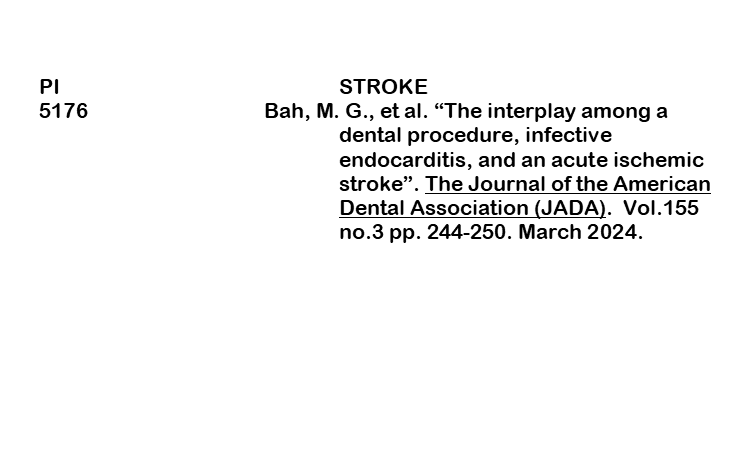 PI
5176

STROKE

Bah, M. G., et al. "The interplay among a dental procedure, infective endocarditis, and an acute ischemic stroke". The Journal of the American Dental Association (JADA). Vol.155 no.3 pp. 244-250. March 2024.